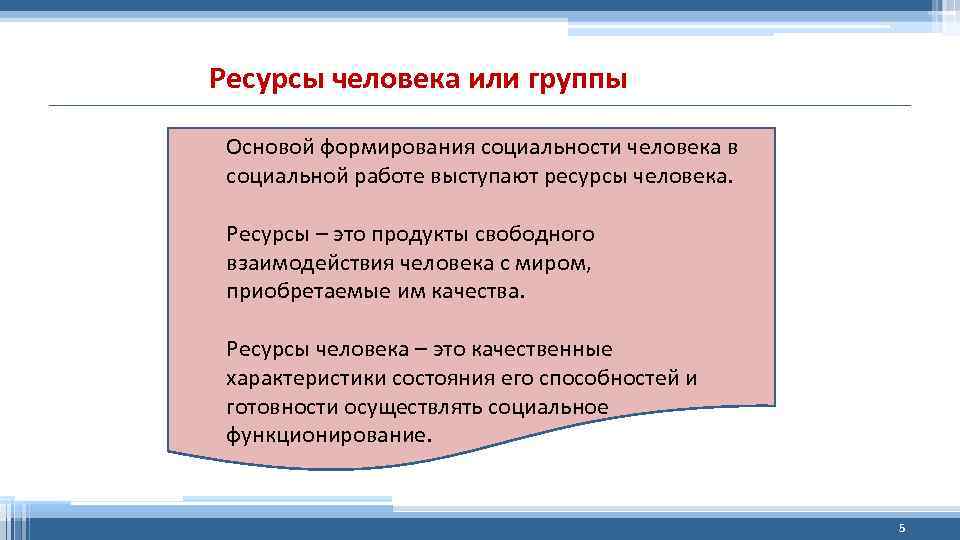 Ресурсы человека или группы

Основой формирования социальности человека в социальной работе выступают ресурсы человека.

Ресурсы – это продукты свободного взаимодействия человека с миром, приобретаемые им качества.

Ресурсы человека – это качественные характеристики состояния его способностей и готовности осуществлять социальное функционирование.

5